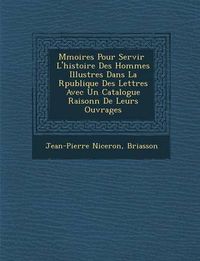 Mmoires Pour Servir L'histoire Des Hommes Illustres Dans La Rpublique Des Lettres Avec Un Catalogue Raisonn De Leurs Ouvrages

Jean-Pierre Niceron, Briasson